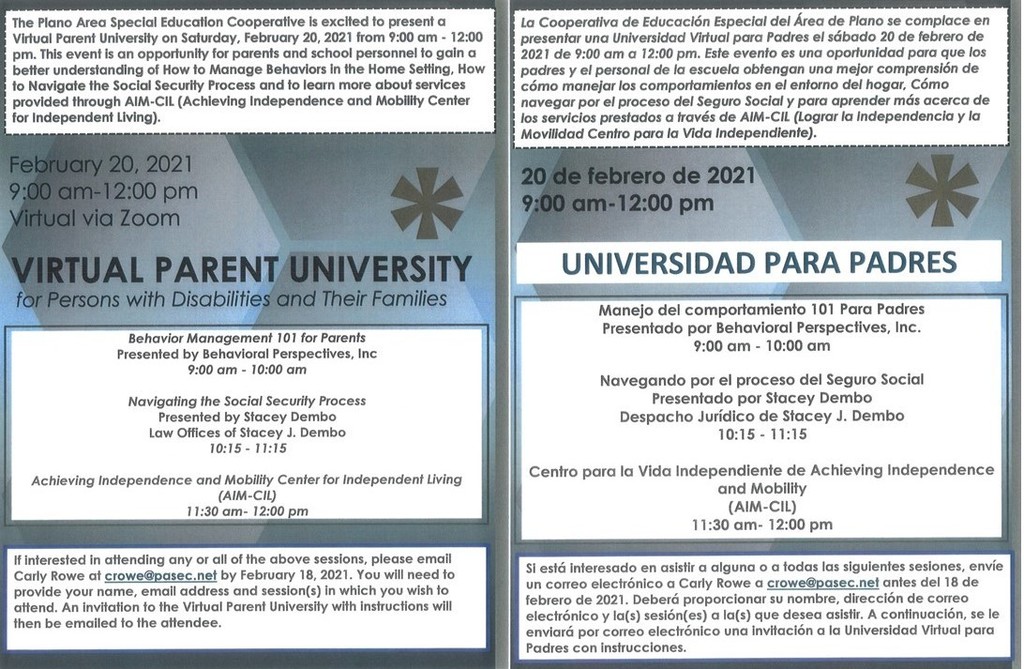 The Plano Area Special Education Cooperative is excited to present a Virtual Parent University on Saturday, February 20, 2021 from 9:00 am - 12:00 pm. This event is an opportunity for parents and school personnel to gain a better understanding of How to Manage Behaviors in the Home Setting, How to Navigate the Social Security Process and to learn more about services provided through AIM-CIL (Achieving Independence and Mobility Center for Independent Living).

February 20, 2021
9:00 am-12:00 pm
Virtual via Zoom

VIRTUAL PARENT UNIVERSITY
for Persons with Disabilities and Their Families

Behavior Management 101 for Parents
Presented by Behavioral Perspectives, Inc
9:00 am - 10:00 am

Navigating the Social Security Process
Presented by Stacey Dembo
Law Offices of Stacey J. Dembo
10:15 - 11:15

Achieving Independence and Mobility Center for Independent Living (AIM-CIL)
11:30 am- 12:00 pm

If interested in attending any or all of the above sessions, please email Carly Rowe at crowe@pasec.net by February 18, 2021. You will need to provide your name, email address and session(s) in which you wish to attend. An invitation to the Virtual Parent University with instructions will then be emailed to the attendee.

La Cooperativa de Educación Especial del Área de Plano se complace en presentar una Universidad Virtual para Padres el sábado 20 de febrero de 2021 de 9:00 am a 12:00 pm. Este evento es una oportunidad para que los padres y el personal de la escuela obtengan una mejor comprensión de cómo manejar los comportamientos en el entorno del hogar, Cómo navegar por el proceso del Seguro Social y para aprender más acerca de los servicios prestados a través de AIM-CIL (Lograr la Independencia y la Movilidad Centro para la Vida Independiente).

20 de febrero de 2021
9:00 am-12:00 pm

UNIVERSIDAD PARA PADRES

Manejo del comportamiento 101 Para Padres
Presentado por Behavioral Perspectives, Inc.
9:00 am - 10:00 am

Navegando por el proceso del Seguro Social
Presentado por Stacey Dembo
Despacho Jurídico de Stacey J. Dembo
10:15 - 11:15

Centro para la Vida Independiente de Achieving Independence and Mobility
(AIM-CIL)
11:30 am- 12:00 pm

Si está interesado en asistir a alguna o a todas las siguientes sesiones, envíe un correo electrónico a Carly Rowe a crowe@pasec.net antes del 18 de febrero de 2021. Deberá proporcionar su nombre, dirección de correo electrónico y la(s) sesión(es) a la(s) que desea asistir. A continuación, se le enviará por correo electrónico una invitación a la Universidad Virtual para Padres con instrucciones.